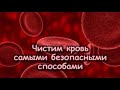 Чистим кровь самыми безопасными способами